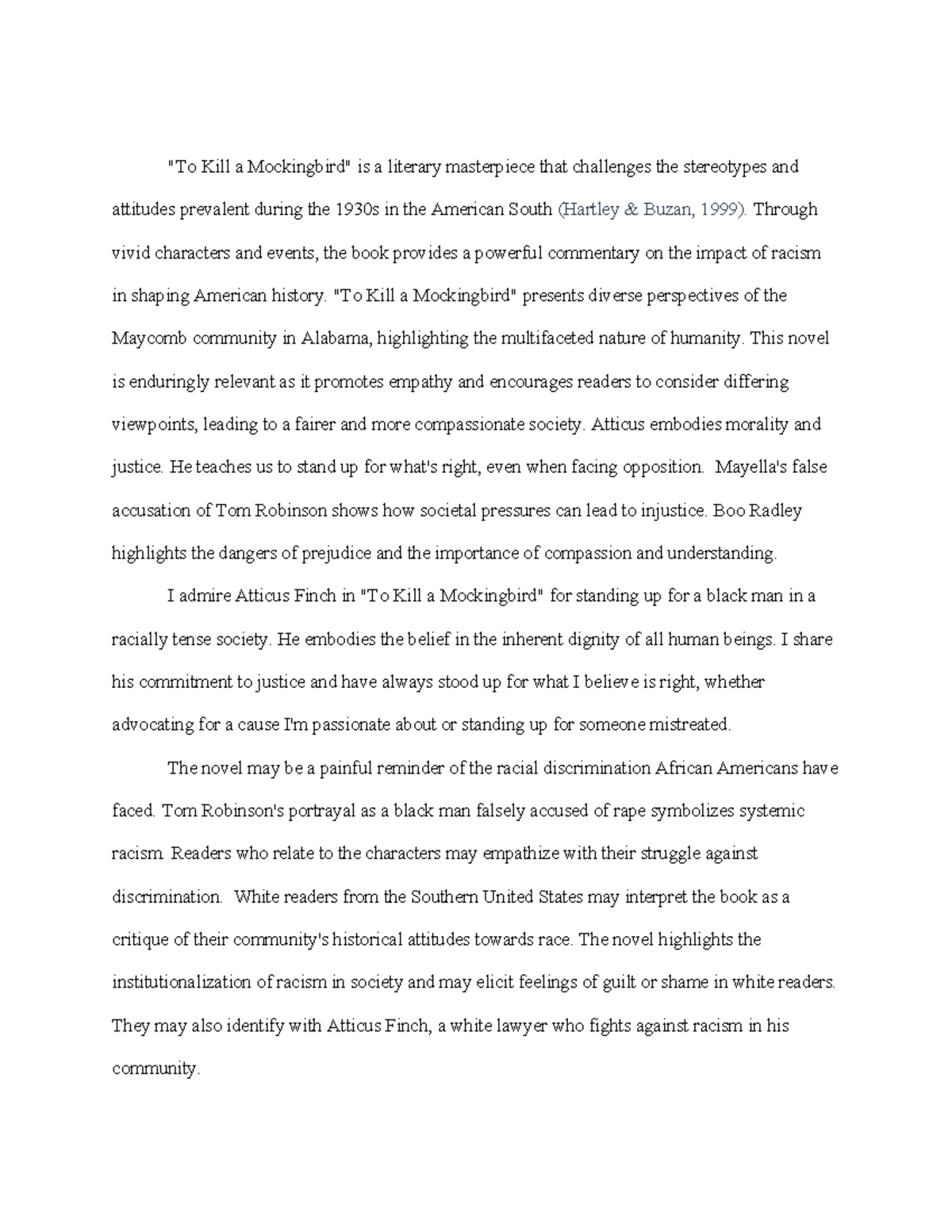 "To Kill a Mockingbird" is a literary masterpiece that challenges the stereotypes and attitudes prevalent during the 1930s in the American South (Hartley & Buzan, 1999). Through vivid characters and events, the book provides a powerful commentary on the impact of racism in shaping American history. "To Kill a Mockingbird" presents diverse perspectives of the Maycomb community in Alabama, highlighting the multifaceted nature of humanity. This novel is enduringly relevant as it promotes empathy and encourages readers to consider differing viewpoints, leading to a fairer and more compassionate society. Atticus embodies morality and justice. He teaches us to stand up for what's right, even when facing opposition. Mayella's false accusation of Tom Robinson shows how societal pressures can lead to injustice. Boo Radley highlights the dangers of prejudice and the importance of compassion and understanding.

I admire Atticus Finch in "To Kill a Mockingbird" for standing up for a black man in a racially tense society. He embodies the belief in the inherent dignity of all human beings. I share his commitment to justice and have always stood up for what I believe is right, whether advocating for a cause I'm passionate about or standing up for someone mistreated.

The novel may be a painful reminder of the racial discrimination African Americans have faced. Tom Robinson's portrayal as a black man falsely accused of rape symbolizes systemic racism. Readers who relate to the characters may empathize with their struggle against discrimination. White readers from the Southern United States may interpret the book as a critique of their community's historical attitudes towards race. The novel highlights the institutionalization of racism in society and may elicit feelings of guilt or shame in white readers. They may also identify with Atticus Finch, a white lawyer who fights against racism in his community.